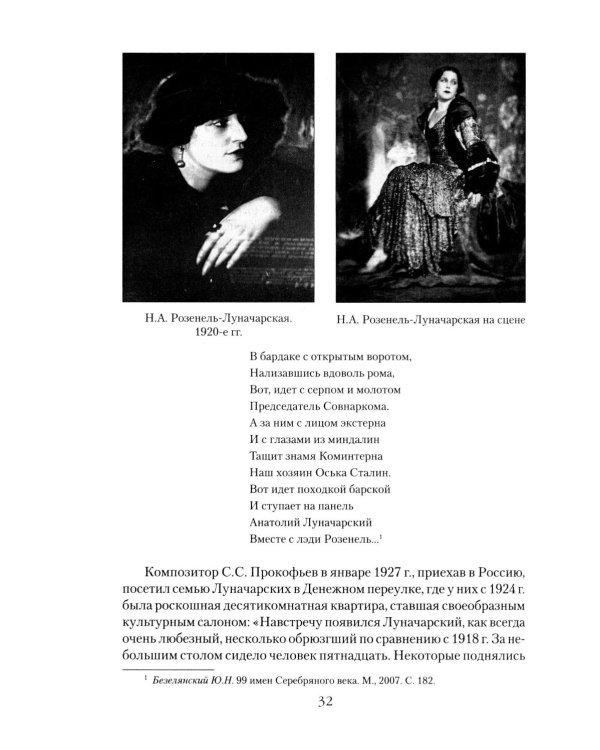 Н.А. Розенель-Луначарская. 1920-е гг.

Н.А. Розенель-Луначарская на сцене

В бардаке с открытым воротом,
Нализавшись вдоволь рома,
Вот, идет с серпом и молотом
Председатель Совнаркома.
А за ним с лицом экстерна
И с глазами из миндалин
Тащит знамя Коминтерна
Наш хозяин Оська Сталин.
Вот идет походкой барской
И ступает на панель
Анатолий Луначарский
Вместе с лэди Розенель...$^1$

Композитор С.С. Прокофьев в январе 1927 г., приехав в Россию, посетил семью Луначарских в Денежном переулке, где у них с 1924 г. была роскошная десятикомнатная квартира, ставшая своеобразным культурным салоном: «Навстречу появился Луначарский, как всегда очень любезный, несколько обрюзгший по сравнению с 1918 г. За небольшим столом сидело человек пятнадцать. Некоторые поднялись

$^1$ Безелянский Ю.Н. 99 имен Серебряного века. М., 2007. С. 182.

32